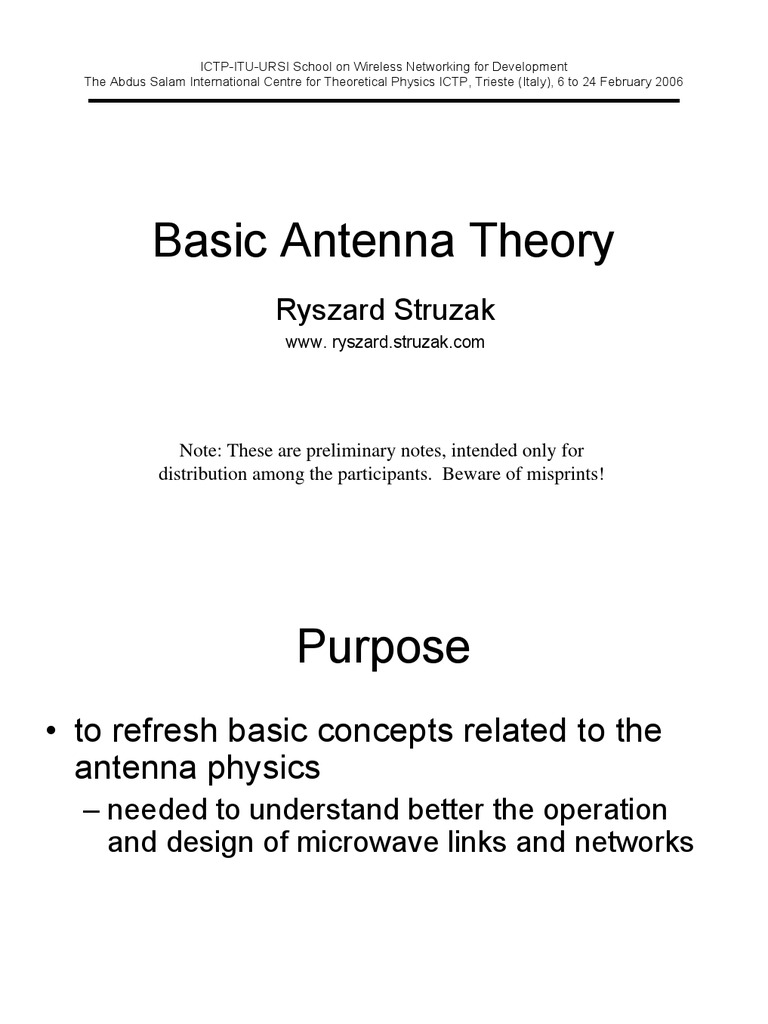 ICTP-ITU-URSI School on Wireless Networking for Development
The Abdus Salam International Centre for Theoretical Physics ICTP, Trieste (Italy), 6 to 24 February 2006

Basic Antenna Theory

Ryszard Struzak

www. ryszard.struzak.com

Note: These are preliminary notes, intended only for distribution among the participants. Beware of misprints!

Purpose

• to refresh basic concepts related to the antenna physics
– needed to understand better the operation and design of microwave links and networks